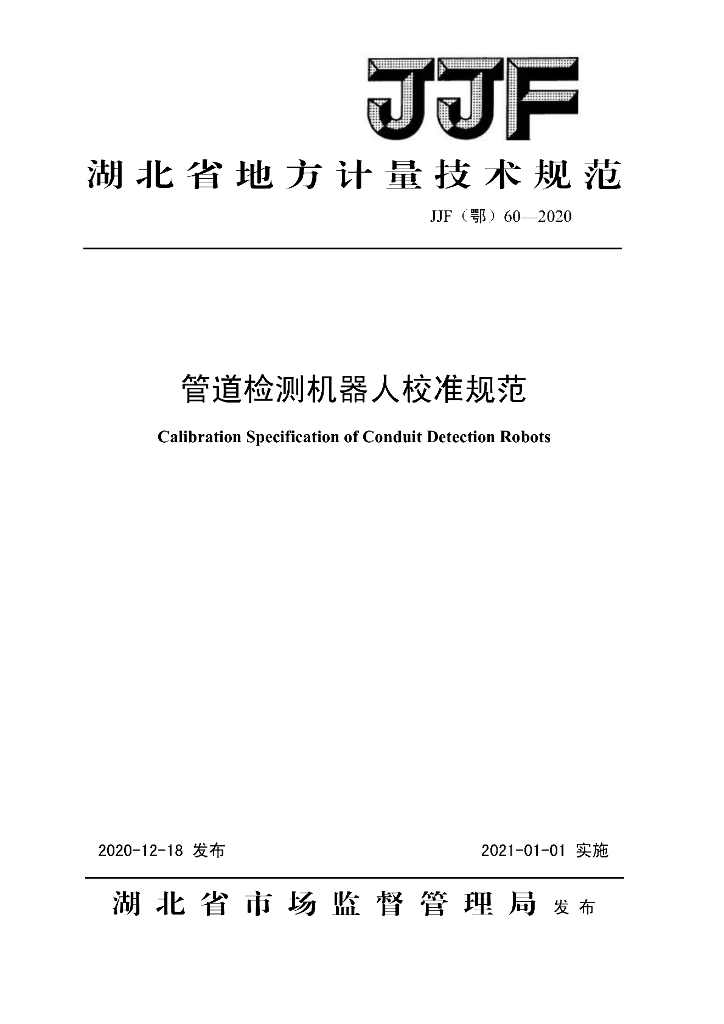 JJF

湖北省地方计量技术规范

JJF（鄂）60—2020

管道检测机器人校准规范

Calibration Specification of Conduit Detection Robots

2020-12-18 发布

2021-01-01 实施

湖北省市场监督管理局 发布